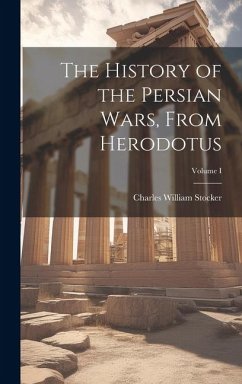 The History of the Persian Wars, From Herodotus

Volume I

Charles William Stocker